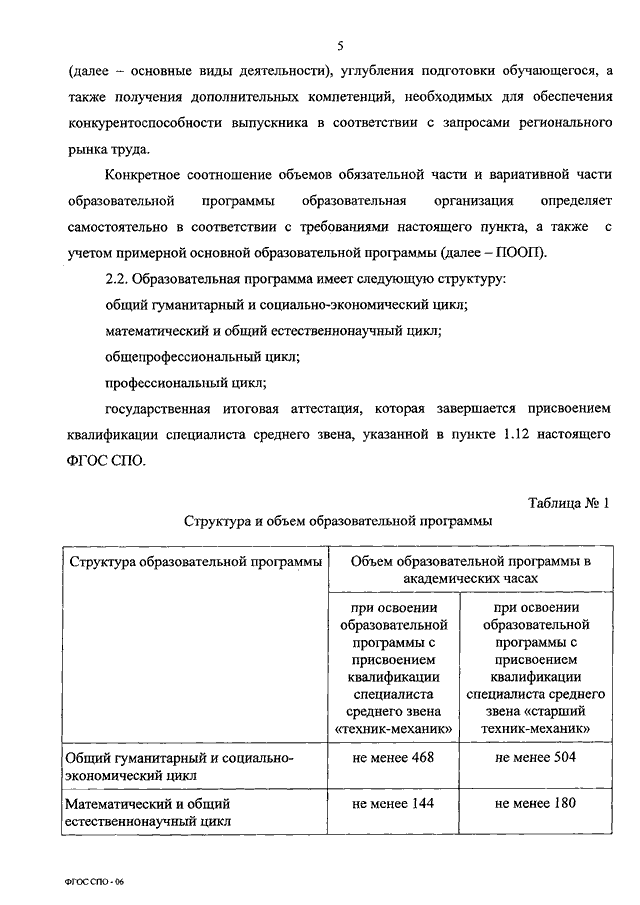 5

(далее – основные виды деятельности), углубления подготовки обучающегося, а также получения дополнительных компетенций, необходимых для обеспечения конкурентоспособности выпускника в соответствии с запросами регионального рынка труда.

Конкретное соотношение объемов обязательной части и вариативной части образовательной программы образовательная организация определяет самостоятельно в соответствии с требованиями настоящего пункта, а также с учетом примерной основной образовательной программы (далее – ПООП).

2.2. Образовательная программа имеет следующую структуру:

общий гуманитарный и социально-экономический цикл;

математический и общий естественнонаучный цикл;

общепрофессиональный цикл;

профессиональный цикл;

государственная итоговая аттестация, которая завершается присвоением квалификации специалиста среднего звена, указанной в пункте 1.12 настоящего ФГОС СПО.

Таблица № 1

Структура и объем образовательной программы

| Структура образовательной программы | Объем образовательной программы в академических часах | |
|---|---|---|
| | при освоении образовательной программы с присвоением квалификации специалиста среднего звена «техник-механик» | при освоении образовательной программы с присвоением квалификации специалиста среднего звена «старший техник-механик» |
| Общий гуманитарный и социально-экономический цикл | не менее 468 | не менее 504 |
| Математический и общий естественнонаучный цикл | не менее 144 | не менее 180 |

ФГОС СПО - 06